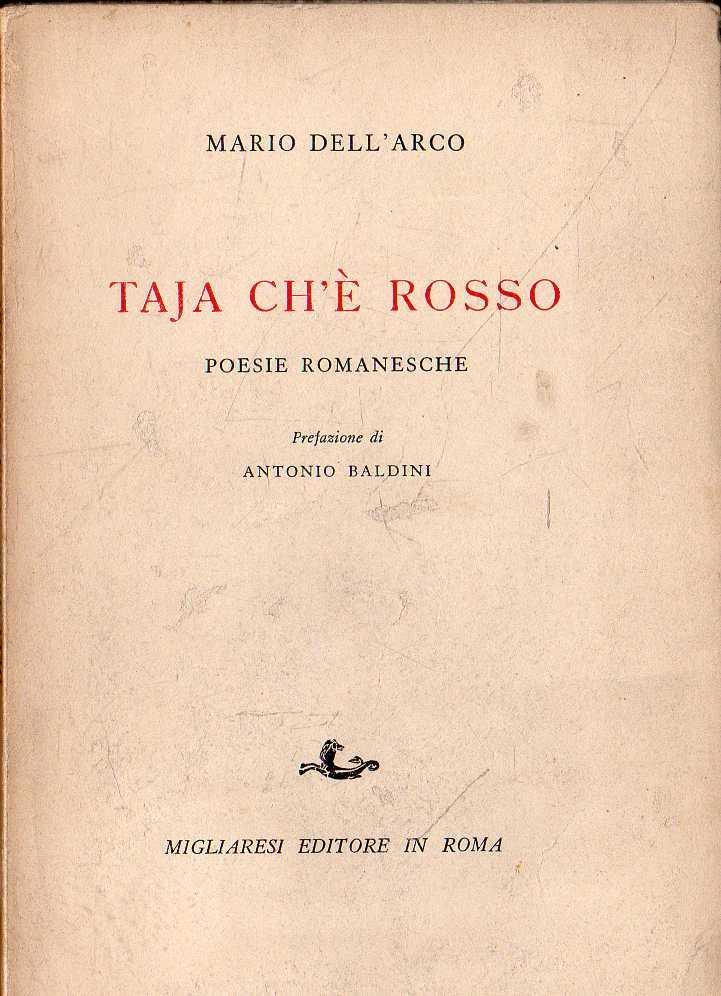 MARIO DELL'ARCO

TAJA CH'È ROSSO

POESIE ROMANESCHE

Prefazione di
ANTONIO BALDINI

MIGLIARESI EDITORE IN ROMA